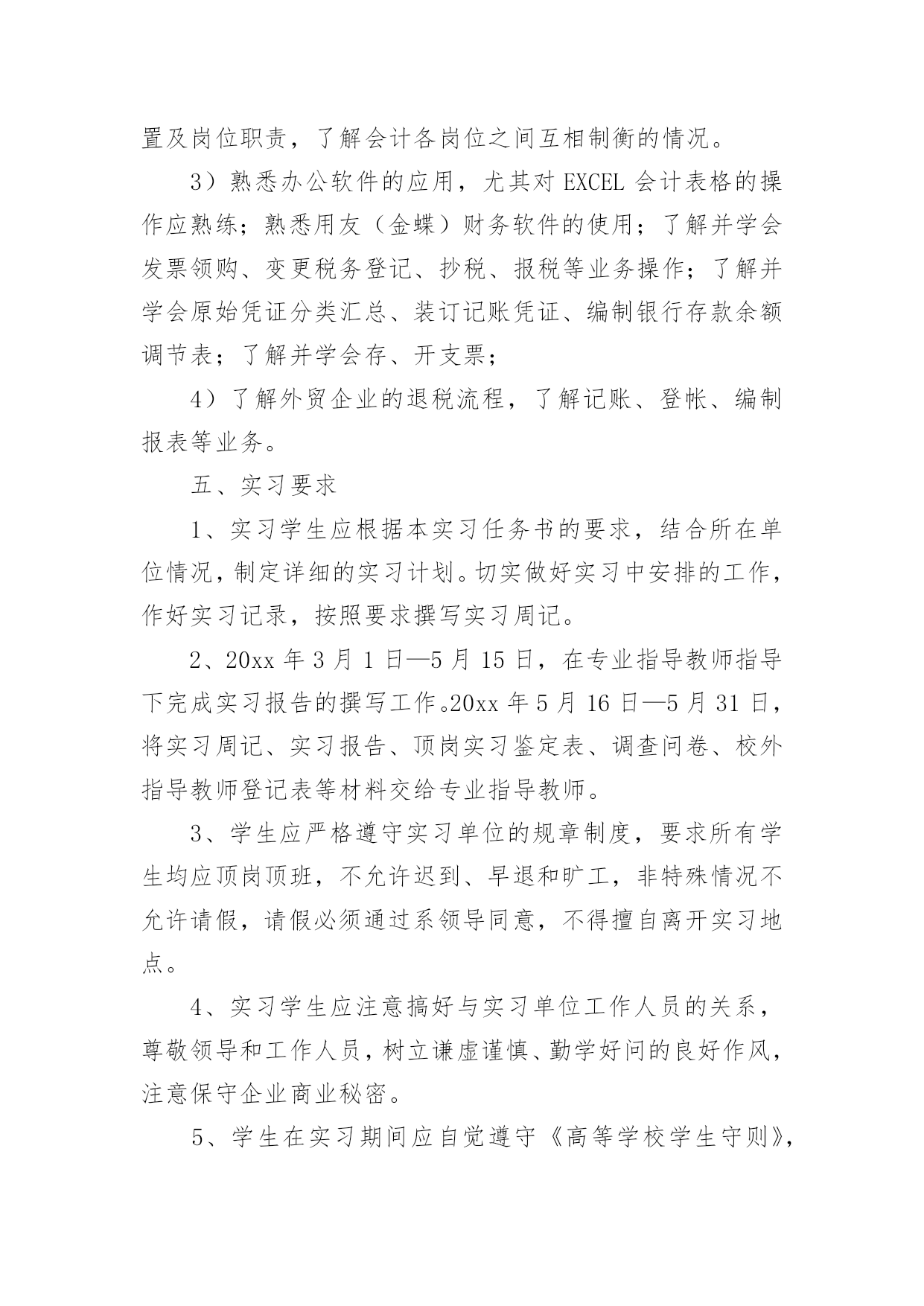 置及岗位职责，了解会计各岗位之间互相制衡的情况。

3）熟悉办公软件的应用，尤其对 EXCEL 会计表格的操作应熟练；熟悉用友（金蝶）财务软件的使用；了解并学会发票领购、变更税务登记、抄税、报税等业务操作；了解并学会原始凭证分类汇总、装订记账凭证、编制银行存款余额调节表；了解并学会存、开支票；

4）了解外贸企业的退税流程，了解记账、登帐、编制报表等业务。

五、实习要求

1、实习学生应根据本实习任务书的要求，结合所在单位情况，制定详细的实习计划。切实做好实习中安排的工作，作好实习记录，按照要求撰写实习周记。

2、20xx 年 3 月 1 日—5 月 15 日，在专业指导教师指导下完成实习报告的撰写工作。20xx 年 5 月 16 日—5 月 31 日，将实习周记、实习报告、顶岗实习鉴定表、调查问卷、校外指导教师登记表等材料交给专业指导教师。

3、学生应严格遵守实习单位的规章制度，要求所有学生均应顶岗顶班，不允许迟到、早退和旷工，非特殊情况不允许请假，请假必须通过系领导同意，不得擅自离开实习地点。

4、实习学生应注意搞好与实习单位工作人员的关系，尊敬领导和工作人员，树立谦虚谨慎、勤学好问的良好作风，注意保守企业商业秘密。

5、学生在实习期间应自觉遵守《高等学校学生守则》，